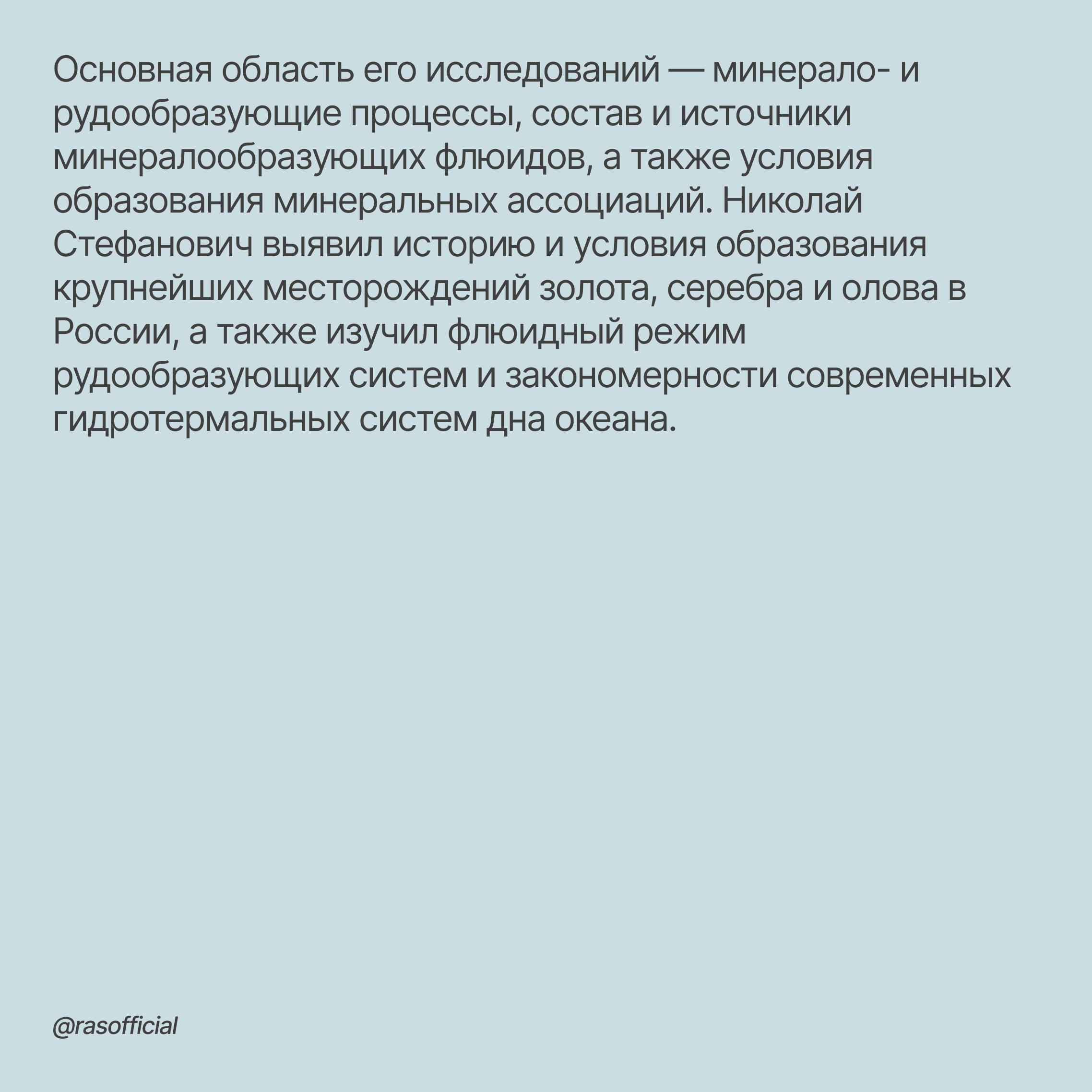 Основная область его исследований — минерало- и рудообразующие процессы, состав и источники минералообразующих флюидов, а также условия образования минеральных ассоциаций. Николай Стефанович выявил историю и условия образования крупнейших месторождений золота, серебра и олова в России, а также изучил флюидный режим рудообразующих систем и закономерности современных гидротермальных систем дна океана.

@rasofficial